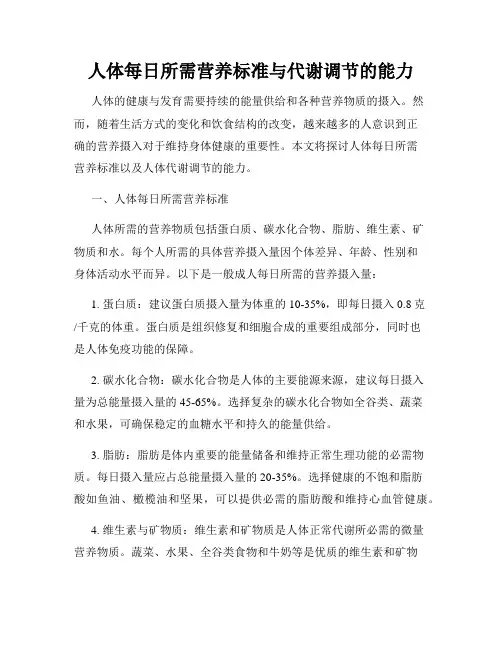 人体每日所需营养标准与代谢调节的能力

人体的健康与发育需要持续的能量供给和各种营养物质的摄入。然而，随着生活方式的变化和饮食结构的改变，越来越多的人意识到正确的营养摄入对于维持身体健康的重要性。本文将探讨人体每日所需营养标准以及人体代谢调节的能力。

一、人体每日所需营养标准

人体所需的营养物质包括蛋白质、碳水化合物、脂肪、维生素、矿物质和水。每个人所需的具体营养摄入量因个体差异、年龄、性别和身体活动水平而异。以下是一般成人每日所需的营养摄入量：

1. 蛋白质：建议蛋白质摄入量为体重的 10-35%，即每日摄入 0.8 克/千克的体重。蛋白质是组织修复和细胞合成的重要组成部分，同时也是人体免疫功能的保障。

2. 碳水化合物：碳水化合物是人体的主要能源来源，建议每日摄入量为总能量摄入量的 45-65%。选择复杂的碳水化合物如全谷类、蔬菜和水果，可确保稳定的血糖水平和持久的能量供给。

3. 脂肪：脂肪是体内重要的能量储备和维持正常生理功能的必需物质。每日摄入量应占总能量摄入量的 20-35%。选择健康的不饱和脂肪酸如鱼油、橄榄油和坚果，可以提供必需的脂肪酸和维持心血管健康。

4. 维生素与矿物质：维生素和矿物质是人体正常代谢所必需的微量营养物质。蔬菜、水果、全谷类食物和牛奶等是优质的维生素和矿物